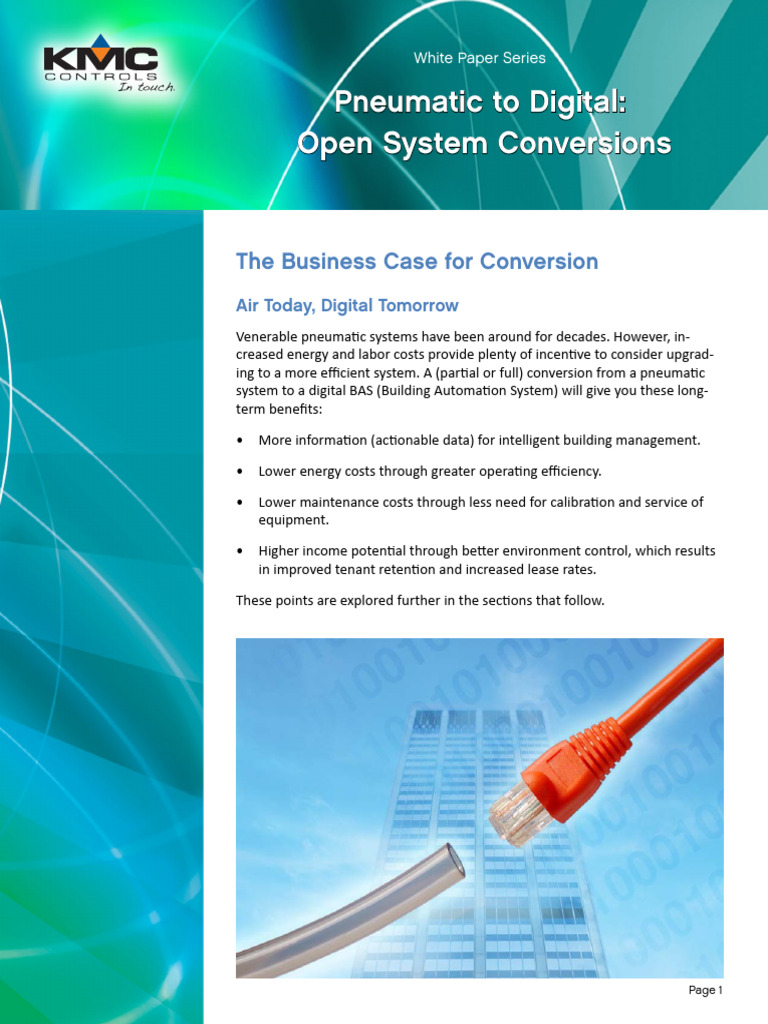 KMC CONTROLS
In touch.

White Paper Series

Pneumatic to Digital: Open System Conversions

The Business Case for Conversion

Air Today, Digital Tomorrow

Venerable pneumatic systems have been around for decades. However, increased energy and labor costs provide plenty of incentive to consider upgrading to a more efficient system. A (partial or full) conversion from a pneumatic system to a digital BAS (Building Automation System) will give you these long-term benefits:

• More information (actionable data) for intelligent building management.

• Lower energy costs through greater operating efficiency.

• Lower maintenance costs through less need for calibration and service of equipment.

• Higher income potential through better environment control, which results in improved tenant retention and increased lease rates.

These points are explored further in the sections that follow.

Page 1